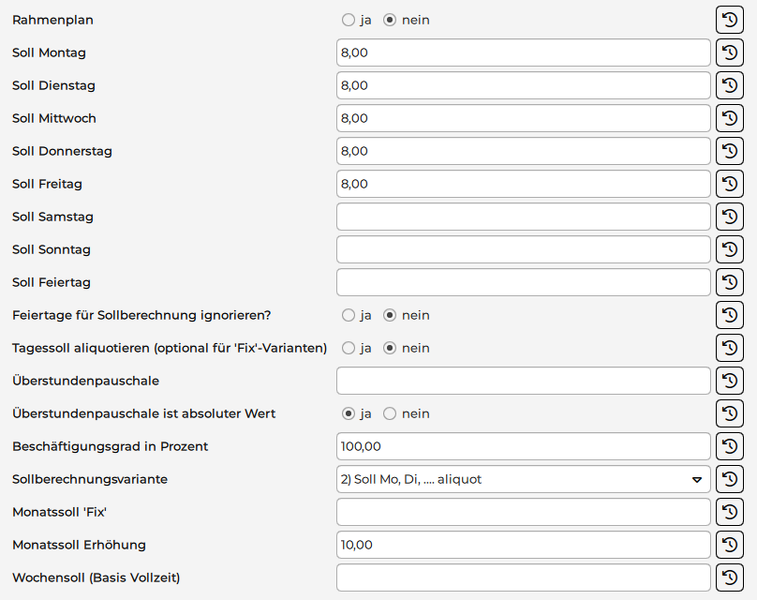 Rahmenplan ja nein

Soll Montag 8,00

Soll Dienstag 8,00

Soll Mittwoch 8,00

Soll Donnerstag 8,00

Soll Freitag 8,00

Soll Samstag

Soll Sonntag

Soll Feiertag

Feiertage für Sollberechnung ignorieren? ja nein

Tagessoll aliquotieren (optional für 'Fix'-Varianten) ja nein

Überstundenpauschale

Überstundenpauschale ist absoluter Wert ja nein

Beschäftigungsgrad in Prozent 100,00

Sollberechnungsvariante 2) Soll Mo, Di, .... aliquot

Monatssoll 'Fix'

Monatssoll Erhöhung 10,00

Wochensoll (Basis Vollzeit)